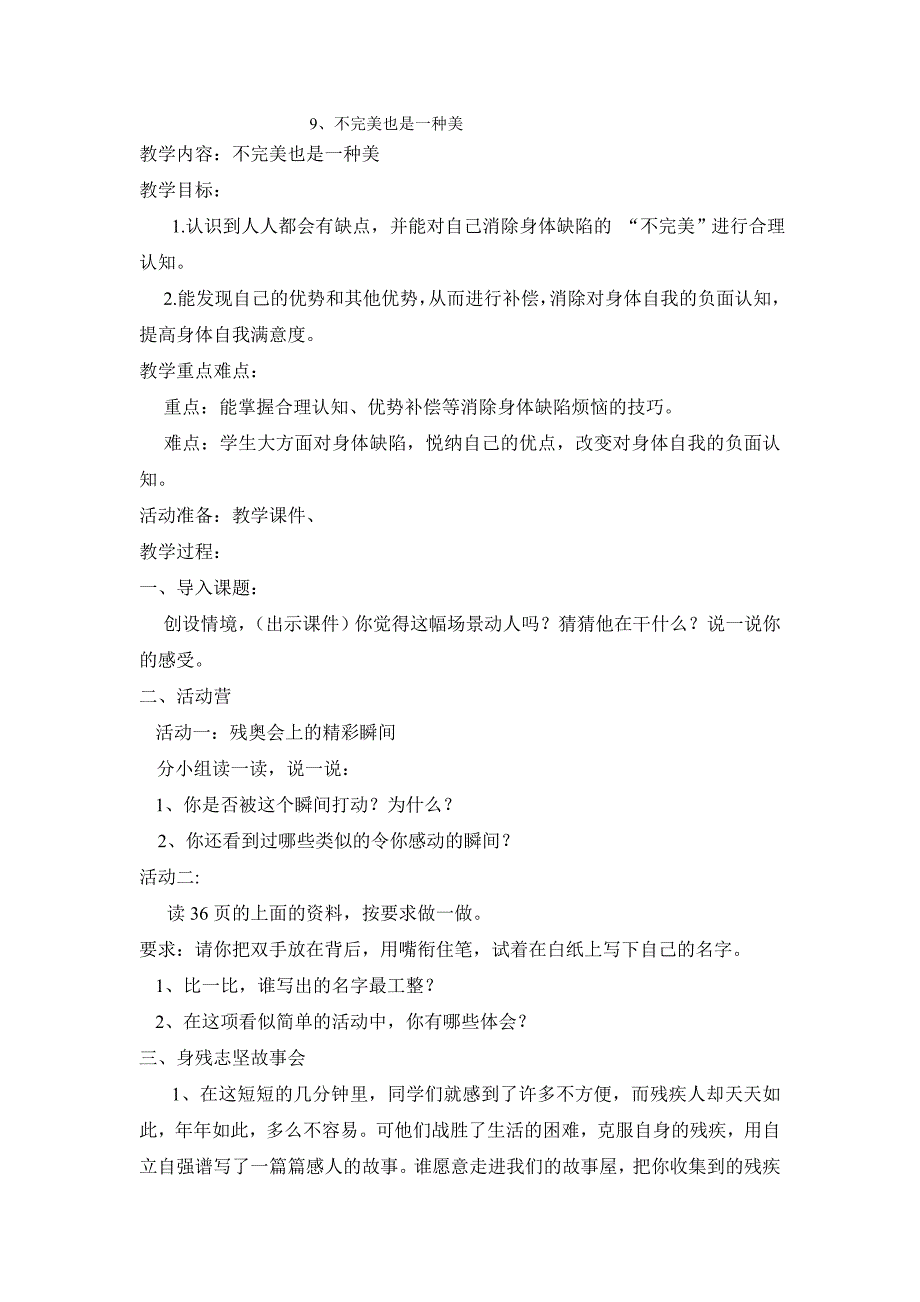 9、不完美也是一种美

教学内容：不完美也是一种美

教学目标：

1.认识到人人都会有缺点，并能对自己消除身体缺陷的 “不完美”进行合理认知。

2.能发现自己的优势和其他优势，从而进行补偿，消除对身体自我的负面认知，提高身体自我满意度。

教学重点难点：

重点：能掌握合理认知、优势补偿等消除身体缺陷烦恼的技巧。

难点：学生大方面对身体缺陷，悦纳自己的优点，改变对身体自我的负面认知。

活动准备：教学课件、

教学过程：

一、导入课题：

创设情境，（出示课件）你觉得这幅场景动人吗？猜猜他在干什么？说一说你的感受。

二、活动营

活动一：残奥会上的精彩瞬间

分小组读一读，说一说：

1、你是否被这个瞬间打动？为什么？

2、你还看到过哪些类似的令你感动的瞬间？

活动二:

读 36 页的上面的资料，按要求做一做。

要求：请你把双手放在背后，用嘴衔住笔，试着在白纸上写下自己的名字。

1、比一比，谁写出的名字最工整？

2、在这项看似简单的活动中，你有哪些体会？

三、身残志坚故事会

1、在这短短的几分钟里，同学们就感到了许多不方便，而残疾人却天天如此，年年如此，多么不容易。可他们战胜了生活的困难，克服自身的残疾，用自立自强谱写了一篇篇感人的故事。谁愿意走进我们的故事屋，把你收集到的残疾